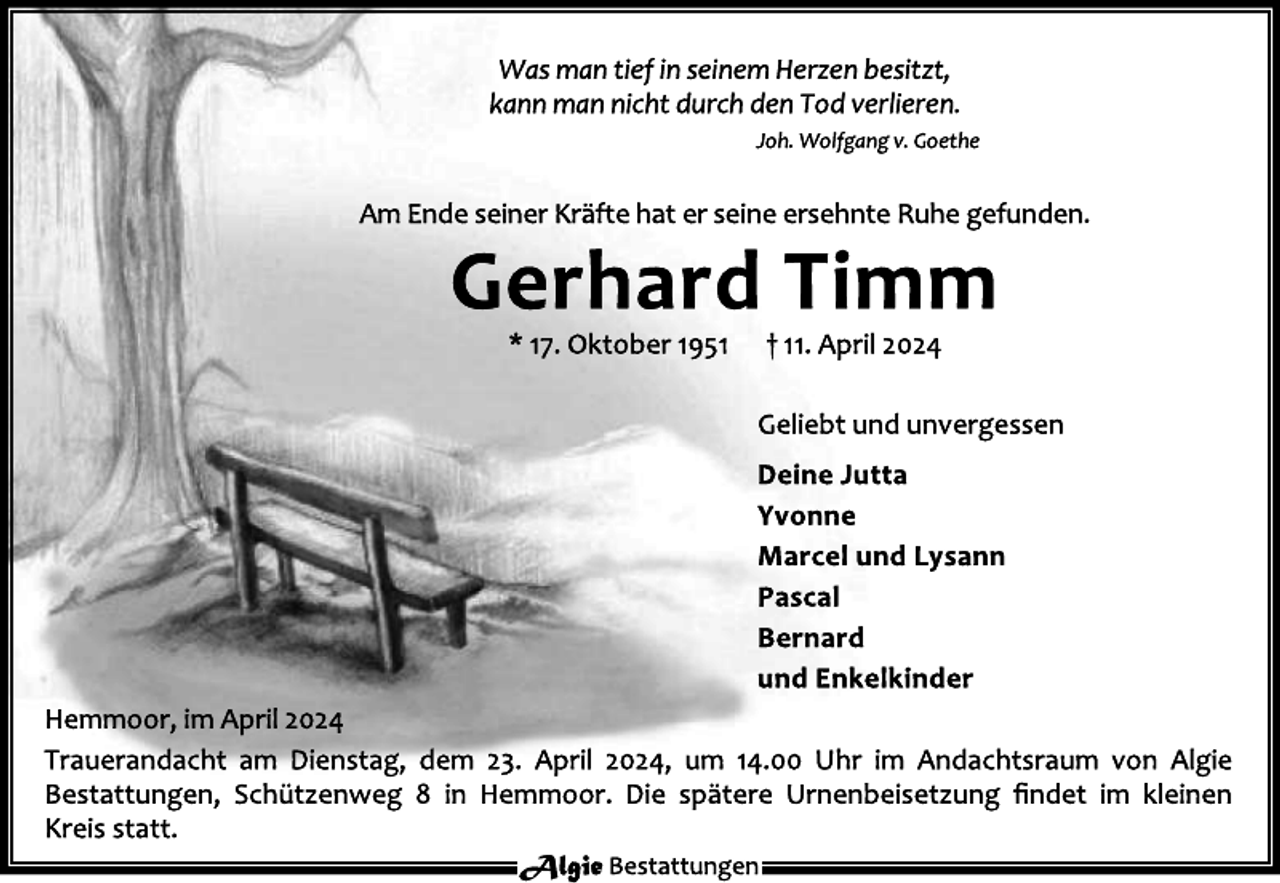 Was man tief in seinem Herzen besitzt,
kann man nicht durch den Tod verlieren.
Joh. Wolfgang v. Goethe

Am Ende seiner Kräfte hat er seine ersehnte Ruhe gefunden.

Gerhard Timm

* 17. Oktober 1951 † 11. April 2024

Geliebt und unvergessen

Deine Jutta
Yvonne
Marcel und Lysann
Pascal
Bernard
und Enkelkinder

Hemmoor, im April 2024

Trauerandacht am Dienstag, dem 23. April 2024, um 14.00 Uhr im Andachtsraum von Algie Bestattungen, Schützenweg 8 in Hemmoor. Die spätere Urnenbeisetzung findet im kleinen Kreis statt.

Algie Bestattungen